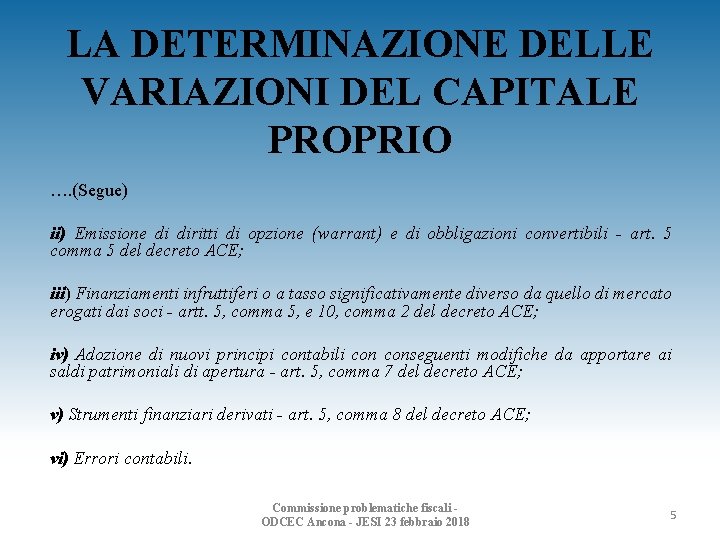 LA DETERMINAZIONE DELLE VARIAZIONI DEL CAPITALE PROPRIO

….(Segue)

ii) Emissione di diritti di opzione (warrant) e di obbligazioni convertibili - art. 5 comma 5 del decreto ACE;

iii) Finanziamenti infruttiferi o a tasso significativamente diverso da quello di mercato erogati dai soci - artt. 5, comma 5, e 10, comma 2 del decreto ACE;

iv) Adozione di nuovi principi contabili con conseguenti modifiche da apportare ai saldi patrimoniali di apertura - art. 5, comma 7 del decreto ACE;

v) Strumenti finanziari derivati - art. 5, comma 8 del decreto ACE;

vi) Errori contabili.

Commissione problematiche fiscali - ODCEC Ancona - JESI 23 febbraio 2018

5